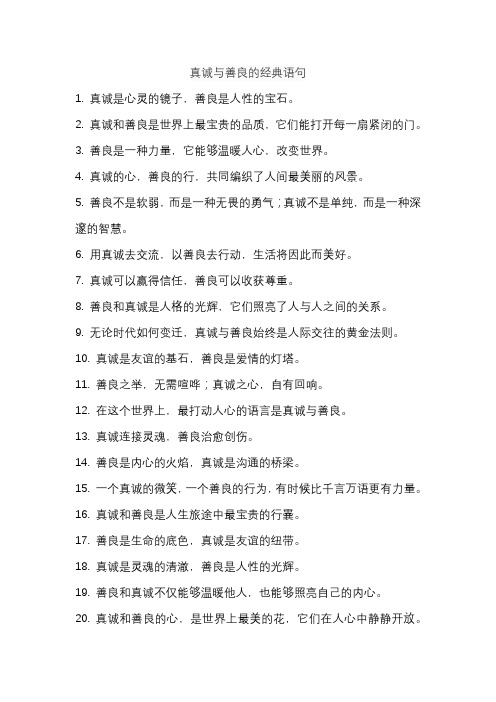 真诚与善良的经典语句

1. 真诚是心灵的镜子，善良是人性的宝石。

2. 真诚和善良是世界上最宝贵的品质，它们能打开每一扇紧闭的门。

3. 善良是一种力量，它能够温暖人心，改变世界。

4. 真诚的心，善良的行，共同编织了人间最美丽的风景。

5. 善良不是软弱，而是一种无畏的勇气；真诚不是单纯，而是一种深邃的智慧。

6. 用真诚去交流，以善良去行动，生活将因此而美好。

7. 真诚可以赢得信任，善良可以收获尊重。

8. 善良和真诚是人格的光辉，它们照亮了人与人之间的关系。

9. 无论时代如何变迁，真诚与善良始终是人际交往的黄金法则。

10. 真诚是友谊的基石，善良是爱情的灯塔。

11. 善良之举，无需喧哗；真诚之心，自有回响。

12. 在这个世界上，最打动人心的语言是真诚与善良。

13. 真诚连接灵魂，善良治愈创伤。

14. 善良是内心的火焰，真诚是沟通的桥梁。

15. 一个真诚的微笑，一个善良的行为，有时候比千言万语更有力量。

16. 真诚和善良是人生旅途中最宝贵的行囊。

17. 善良是生命的底色，真诚是友谊的纽带。

18. 真诚是灵魂的清澈，善良是人性的光辉。

19. 善良和真诚不仅能够温暖他人，也能够照亮自己的内心。

20. 真诚和善良的心，是世界上最美的花，它们在人心中静静开放。